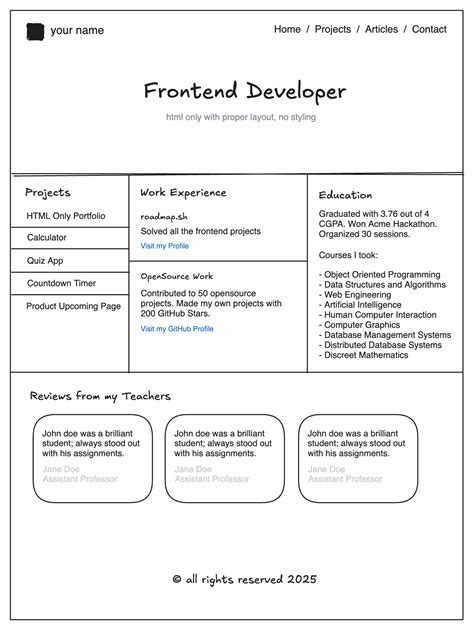 your name

Home / Projects / Articles / Contact

Frontend Developer

html only with proper layout, no styling

Projects

HTML Only Portfolio

Calculator

Quiz App

Countdown Timer

Product Upcoming Page

Work Experience

roadmap.sh

Solved all the frontend projects

Visit my Profile

OpenSource Work

Contributed to 50 opensource projects. Made my own projects with 200 GitHub Stars.

Visit my GitHub Profile

Education

Graduated with 3.76 out of 4 CGPA. Won Acme Hackathon. Organized 30 sessions.

Courses I took:

- Object Oriented Programming
- Data Structures and Algorithms
- Web Engineering
- Artificial Intelligence
- Human Computer Interaction
- Computer Graphics
- Database Management Systems
- Distributed Database Systems
- Discreet Mathematics

Reviews from my Teachers

John doe was a brilliant student; always stood out with his assignments.
Jane Doe
Assistant Professor

John doe was a brilliant student; always stood out with his assignments.
Jane Doe
Assistant Professor

John doe was a brilliant student; always stood out with his assignments.
Jane Doe
Assistant Professor

© all rights reserved 2025